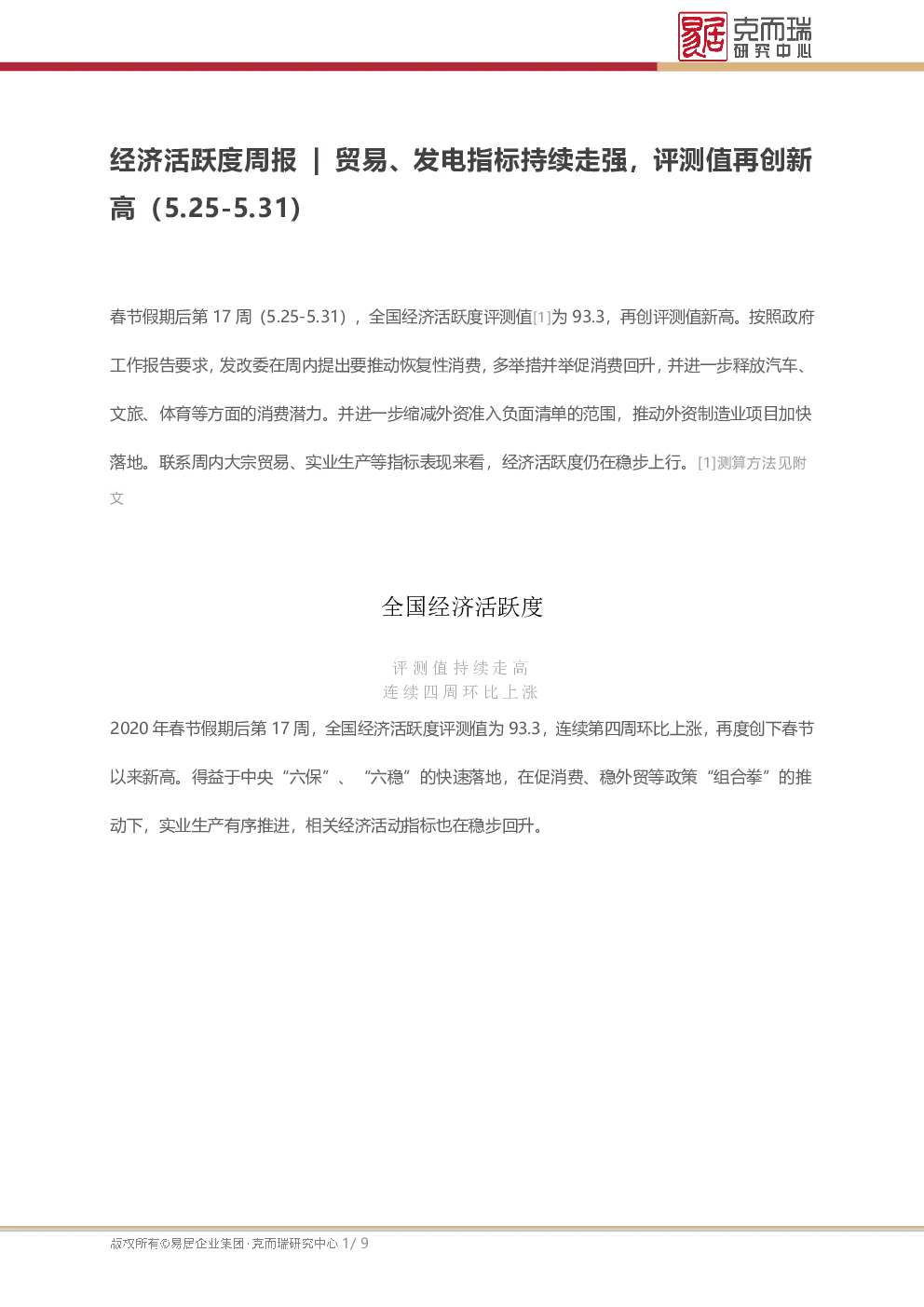 易居 克而瑞 研究中心

经济活跃度周报 | 贸易、发电指标持续走强，评测值再创新高（5.25-5.31）

春节假期后第 17 周（5.25-5.31），全国经济活跃度评测值[1]为 93.3，再创评测值新高。按照政府工作报告要求，发改委在周内提出要推动恢复性消费，多举措并举促消费回升，并进一步释放汽车、文旅、体育等方面的消费潜力。并进一步缩减外资准入负面清单的范围，推动外资制造业项目加快落地。联系周内大宗贸易、实业生产等指标表现来看，经济活跃度仍在稳步上行。[1]测算方法见附文

全国经济活跃度

评测值持续走高
连续四周环比上涨

2020 年春节假期后第 17 周，全国经济活跃度评测值为 93.3，连续第四周环比上涨，再度创下春节以来新高。得益于中央“六保”、“六稳”的快速落地，在促消费、稳外贸等政策“组合拳”的推动下，实业生产有序推进，相关经济活动指标也在稳步回升。

版权所有©易居企业集团·克而瑞研究中心 1/ 9